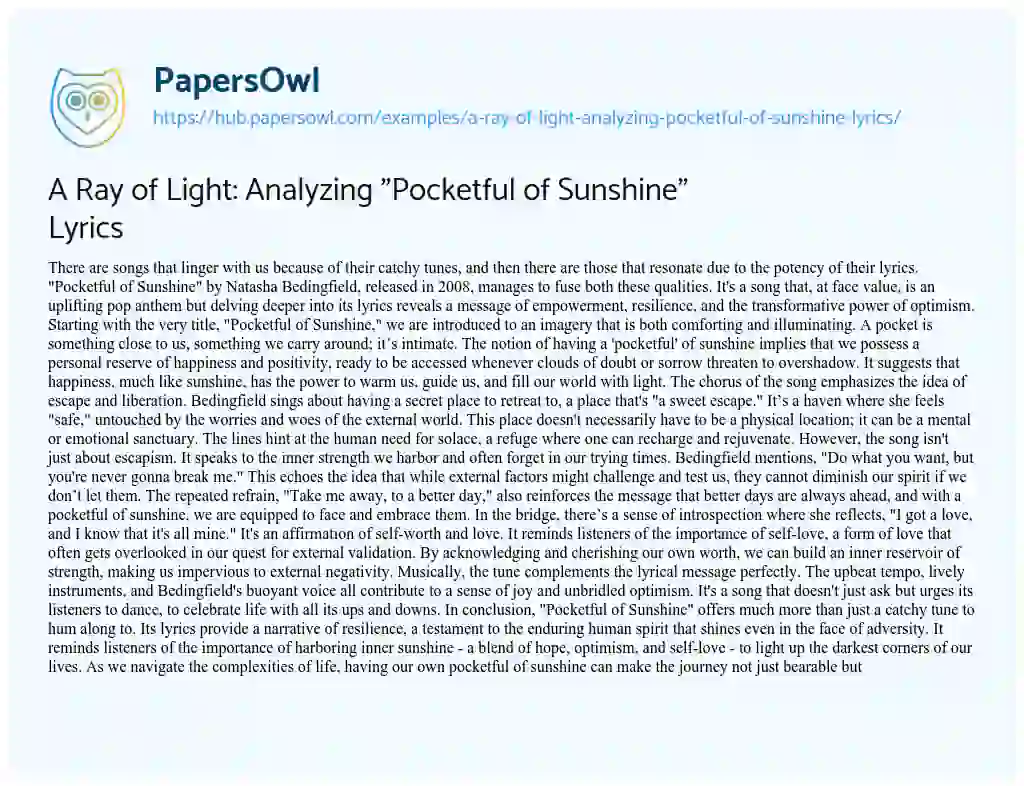 PapersOwl

https://hub.papersowl.com/examples/a-ray-of-light-analyzing-pocketful-of-sunshine-lyrics/

A Ray of Light: Analyzing "Pocketful of Sunshine" Lyrics

There are songs that linger with us because of their catchy tunes, and then there are those that resonate due to the potency of their lyrics. "Pocketful of Sunshine" by Natasha Bedingfield, released in 2008, manages to fuse both these qualities. It's a song that, at face value, is an uplifting pop anthem but delving deeper into its lyrics reveals a message of empowerment, resilience, and the transformative power of optimism. Starting with the very title, "Pocketful of Sunshine," we are introduced to an imagery that is both comforting and illuminating. A pocket is something close to us, something we carry around; it's intimate. The notion of having a 'pocketful' of sunshine implies that we possess a personal reserve of happiness and positivity, ready to be accessed whenever clouds of doubt or sorrow threaten to overshadow. It suggests that happiness, much like sunshine, has the power to warm us, guide us, and fill our world with light. The chorus of the song emphasizes the idea of escape and liberation. Bedingfield sings about having a secret place to retreat to, a place that's "a sweet escape." It's a haven where she feels "safe," untouched by the worries and woes of the external world. This place doesn't necessarily have to be a physical location; it can be a mental or emotional sanctuary. The lines hint at the human need for solace, a refuge where one can recharge and rejuvenate. However, the song isn't just about escapism. It speaks to the inner strength we harbor and often forget in our trying times. Bedingfield mentions, "Do what you want, but you're never gonna break me." This echoes the idea that while external factors might challenge and test us, they cannot diminish our spirit if we don't let them. The repeated refrain, "Take me away, to a better day," also reinforces the message that better days are always ahead, and with a pocketful of sunshine, we are equipped to face and embrace them. In the bridge, there's a sense of introspection where she reflects, "I got a love, and I know that it's all mine." It's an affirmation of self-worth and love. It reminds listeners of the importance of self-love, a form of love that often gets overlooked in our quest for external validation. By acknowledging and cherishing our own worth, we can build an inner reservoir of strength, making us impervious to external negativity. Musically, the tune complements the lyrical message perfectly. The upbeat tempo, lively instruments, and Bedingfield's buoyant voice all contribute to a sense of joy and unbridled optimism. It's a song that doesn't just ask but urges its listeners to dance, to celebrate life with all its ups and downs. In conclusion, "Pocketful of Sunshine" offers much more than just a catchy tune to hum along to. Its lyrics provide a narrative of resilience, a testament to the enduring human spirit that shines even in the face of adversity. It reminds listeners of the importance of harboring inner sunshine - a blend of hope, optimism, and self-love - to light up the darkest corners of our lives. As we navigate the complexities of life, having our own pocketful of sunshine can make the journey not just bearable but